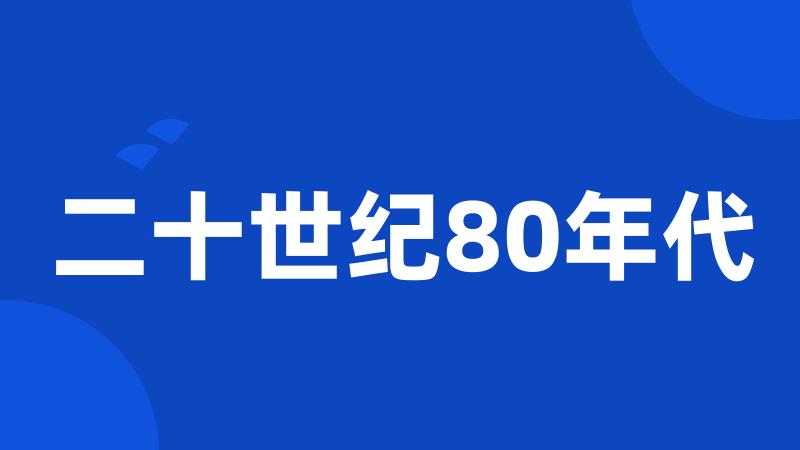 二十世纪80年代